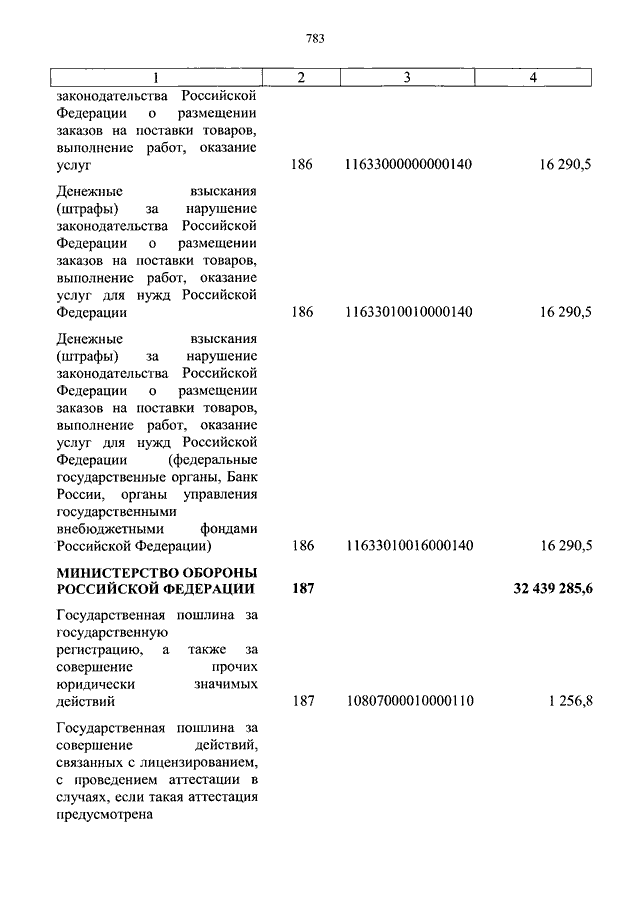 783

| 1 | 2 | 3 | 4 |
|---|---|---|---|
| законодательства Российской Федерации о размещении заказов на поставки товаров, выполнение работ, оказание услуг | 186 | 11633000000000140 | 16 290,5 |
| Денежные взыскания (штрафы) за нарушение законодательства Российской Федерации о размещении заказов на поставки товаров, выполнение работ, оказание услуг для нужд Российской Федерации | 186 | 11633010010000140 | 16 290,5 |
| Денежные взыскания (штрафы) за нарушение законодательства Российской Федерации о размещении заказов на поставки товаров, выполнение работ, оказание услуг для нужд Российской Федерации (федеральные государственные органы, Банк России, органы управления государственными внебюджетными фондами Российской Федерации) | 186 | 11633010016000140 | 16 290,5 |
| **МИНИСТЕРСТВО ОБОРОНЫ РОССИЙСКОЙ ФЕДЕРАЦИИ** | **187** | | **32 439 285,6** |
| Государственная пошлина за государственную регистрацию, а также за совершение прочих юридически значимых действий | 187 | 10807000010000110 | 1 256,8 |
| Государственная пошлина за совершение действий, связанных с лицензированием, с проведением аттестации в случаях, если такая аттестация предусмотрена | | | |